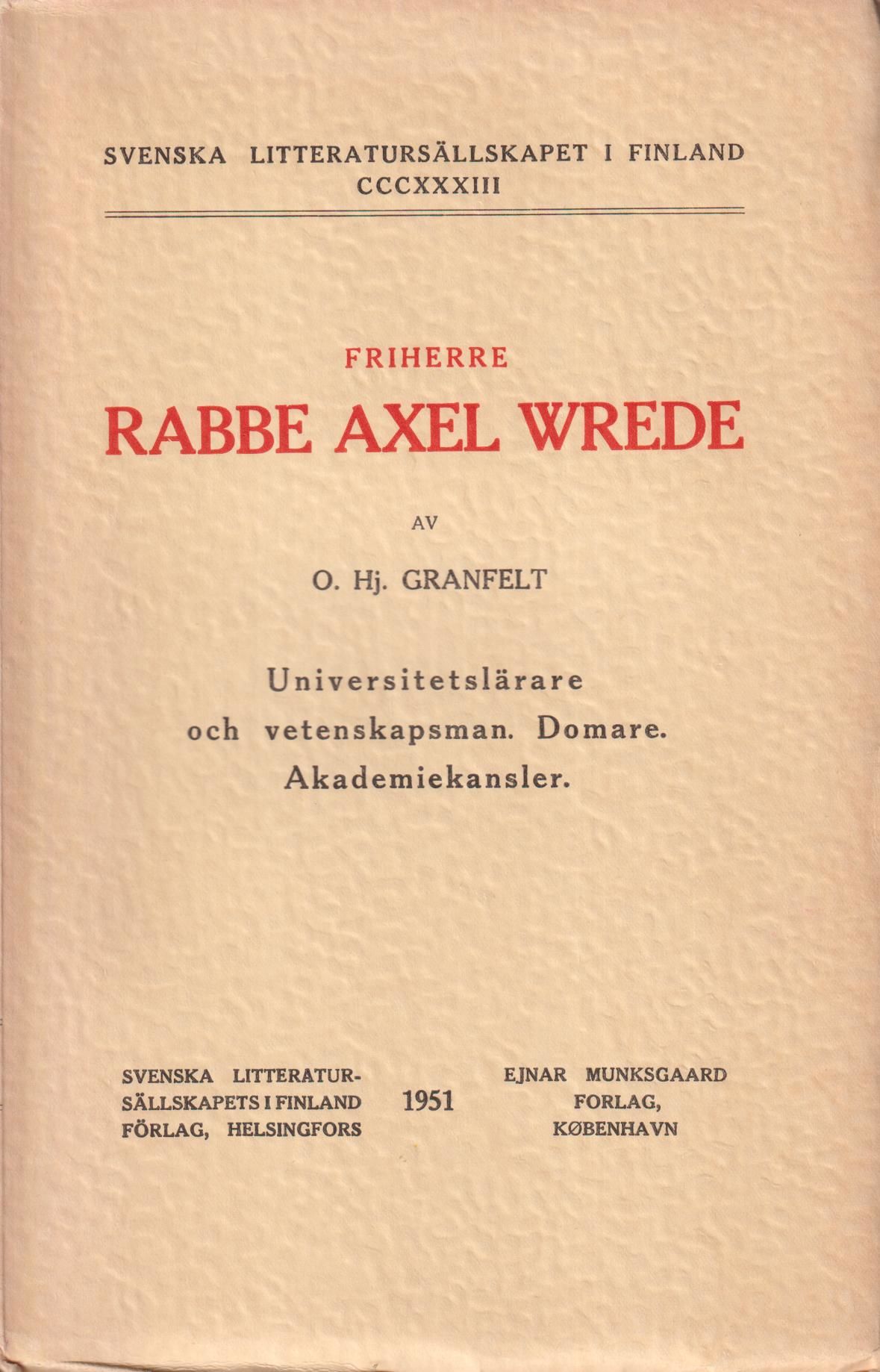 SVENSKA LITTERATURSÄLLSKAPET I FINLAND
CCCXXXIII

FRIHERRE
RABBE AXEL WREDE

AV

O. Hj. GRANFELT

Universitetslärare
och vetenskapsman. Domare.
Akademiekansler.

SVENSKA LITTERATURSÄLLSKAPETS I FINLAND FÖRLAG, HELSINGFORS

1951

EJNAR MUNKSGAARD FORLAG, KØBENHAVN